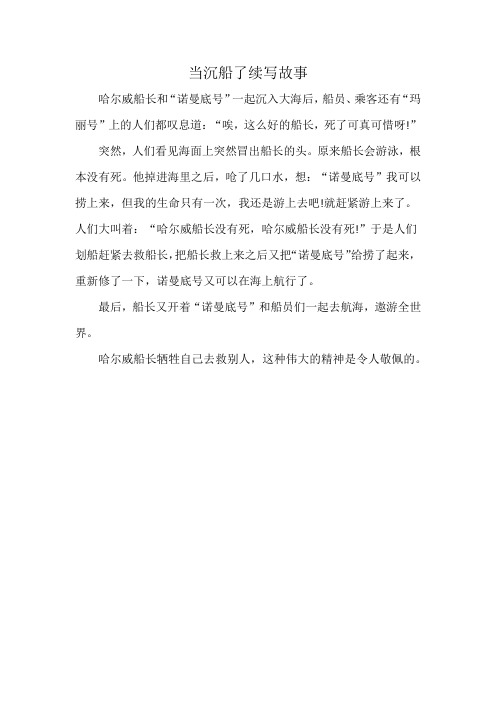 当沉船了续写故事

哈尔威船长和“诺曼底号”一起沉入大海后，船员、乘客还有“玛丽号”上的人们都叹息道：“唉，这么好的船长，死了可真可惜呀!”

突然，人们看见海面上突然冒出船长的头。原来船长会游泳，根本没有死。他掉进海里之后，呛了几口水，想：“诺曼底号”我可以捞上来，但我的生命只有一次，我还是游上去吧!就赶紧游上来了。人们大叫着：“哈尔威船长没有死，哈尔威船长没有死!”于是人们划船赶紧去救船长，把船长救上来之后又把“诺曼底号”给捞了起来，重新修了一下，诺曼底号又可以在海上航行了。

最后，船长又开着“诺曼底号”和船员们一起去航海，遨游全世界。

哈尔威船长牺牲自己去救别人，这种伟大的精神是令人敬佩的。